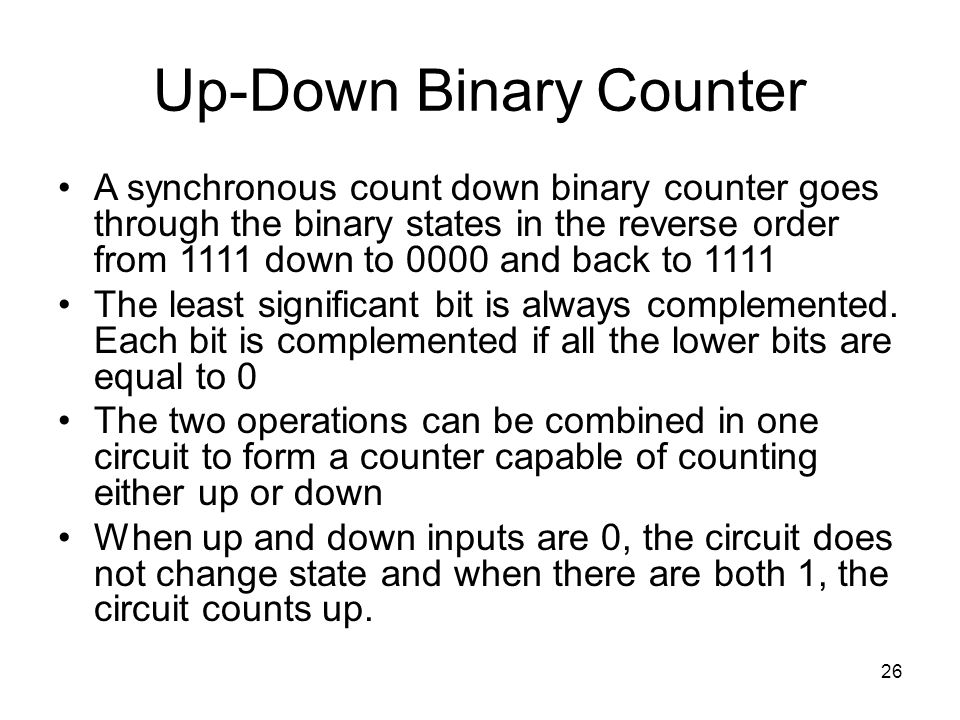 Up-Down Binary Counter

• A synchronous count down binary counter goes through the binary states in the reverse order from 1111 down to 0000 and back to 1111
• The least significant bit is always complemented. Each bit is complemented if all the lower bits are equal to 0
• The two operations can be combined in one circuit to form a counter capable of counting either up or down
• When up and down inputs are 0, the circuit does not change state and when there are both 1, the circuit counts up.

26